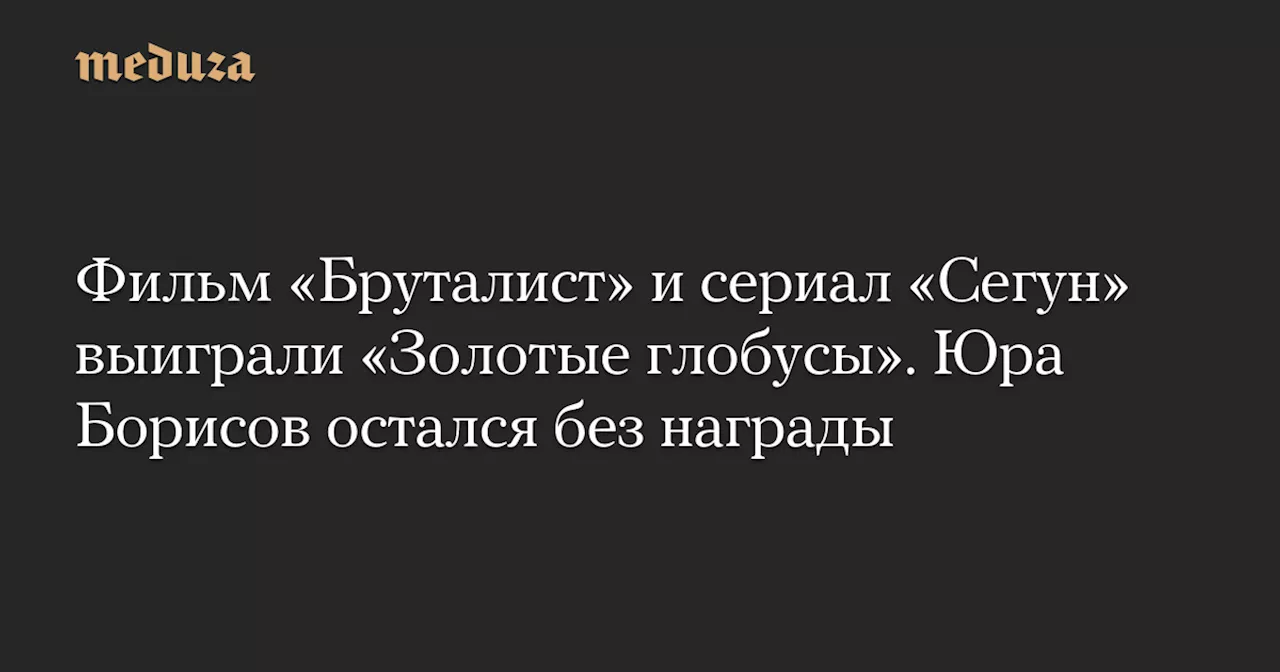 meduza

Фильм «Бруталист» и сериал «Сегун» выиграли «Золотые глобусы». Юра Борисов остался без награды